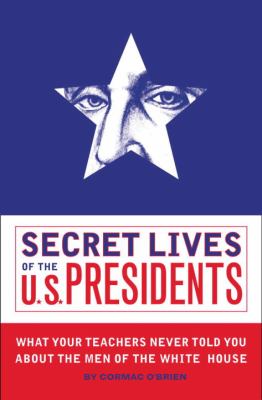 SECRET LIVES OF THE U.S. PRESIDENTS

WHAT YOUR TEACHERS NEVER TOLD YOU ABOUT THE MEN OF THE WHITE HOUSE

BY CORMAC O'BRIEN